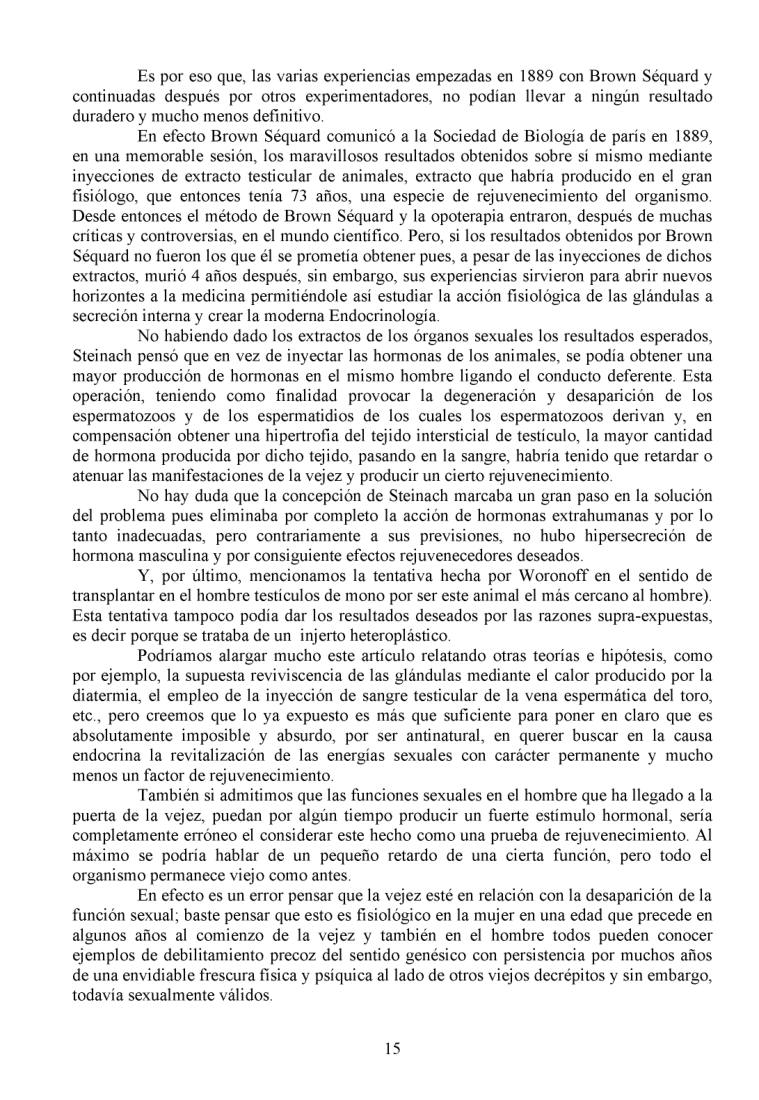 Es por eso que, las varias experiencias empezadas en 1889 con Brown Séquard y continuadas después por otros experimentadores, no podían llevar a ningún resultado duradero y mucho menos definitivo.

En efecto Brown Séquard comunicó a la Sociedad de Biología de parís en 1889, en una memorable sesión, los maravillosos resultados obtenidos sobre sí mismo mediante inyecciones de extracto testicular de animales, extracto que habría producido en el gran fisiólogo, que entonces tenía 73 años, una especie de rejuvenecimiento del organismo. Desde entonces el método de Brown Séquard y la opoterapia entraron, después de muchas críticas y controversias, en el mundo científico. Pero, si los resultados obtenidos por Brown Séquard no fueron los que él se prometía obtener pues, a pesar de las inyecciones de dichos extractos, murió 4 años después, sin embargo, sus experiencias sirvieron para abrir nuevos horizontes a la medicina permitiéndole así estudiar la acción fisiológica de las glándulas a secreción interna y crear la moderna Endocrinología.

No habiendo dado los extractos de los órganos sexuales los resultados esperados, Steinach pensó que en vez de inyectar las hormonas de los animales, se podía obtener una mayor producción de hormonas en el mismo hombre ligando el conducto deferente. Esta operación, teniendo como finalidad provocar la degeneración y desaparición de los espermatozoos y de los espermatidios de los cuales los espermatozoos derivan y, en compensación obtener una hipertrofia del tejido intersticial de testículo, la mayor cantidad de hormona producida por dicho tejido, pasando en la sangre, habría tenido que retardar o atenuar las manifestaciones de la vejez y producir un cierto rejuvenecimiento.

No hay duda que la concepción de Steinach marcaba un gran paso en la solución del problema pues eliminaba por completo la acción de hormonas extrahumanas y por lo tanto inadecuadas, pero contrariamente a sus previsiones, no hubo hipersecreción de hormona masculina y por consiguiente efectos rejuvenecedores deseados.

Y, por último, mencionamos la tentativa hecha por Woronoff en el sentido de transplantar en el hombre testículos de mono por ser este animal el más cercano al hombre). Esta tentativa tampoco podía dar los resultados deseados por las razones supra-expuestas, es decir porque se trataba de un injerto heteroplástico.

Podríamos alargar mucho este artículo relatando otras teorías e hipótesis, como por ejemplo, la supuesta reviviscencia de las glándulas mediante el calor producido por la diatermia, el empleo de la inyección de sangre testicular de la vena espermática del toro, etc., pero creemos que lo ya expuesto es más que suficiente para poner en claro que es absolutamente imposible y absurdo, por ser antinatural, en querer buscar en la causa endocrina la revitalización de las energías sexuales con carácter permanente y mucho menos un factor de rejuvenecimiento.

También si admitimos que las funciones sexuales en el hombre que ha llegado a la puerta de la vejez, puedan por algún tiempo producir un fuerte estímulo hormonal, sería completamente erróneo el considerar este hecho como una prueba de rejuvenecimiento. Al máximo se podría hablar de un pequeño retardo de una cierta función, pero todo el organismo permanece viejo como antes.

En efecto es un error pensar que la vejez esté en relación con la desaparición de la función sexual; baste pensar que esto es fisiológico en la mujer en una edad que precede en algunos años al comienzo de la vejez y también en el hombre todos pueden conocer ejemplos de debilitamiento precoz del sentido genésico con persistencia por muchos años de una envidiable frescura física y psíquica al lado de otros viejos decrépitos y sin embargo, todavía sexualmente válidos.

15